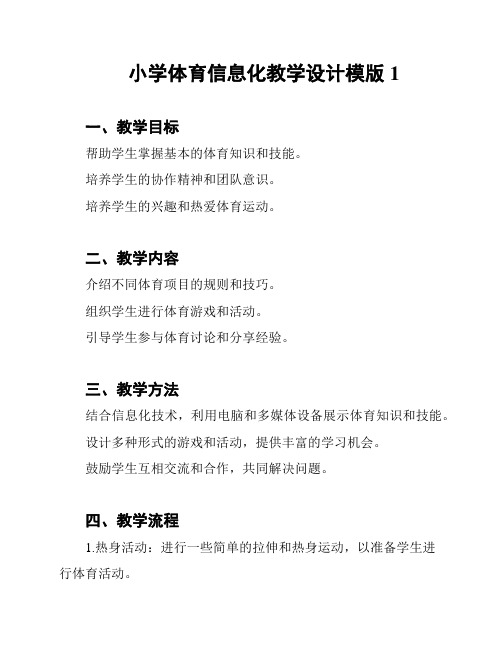 小学体育信息化教学设计模版 1

一、教学目标

帮助学生掌握基本的体育知识和技能。

培养学生的协作精神和团队意识。

培养学生的兴趣和热爱体育运动。

二、教学内容

介绍不同体育项目的规则和技巧。

组织学生进行体育游戏和活动。

引导学生参与体育讨论和分享经验。

三、教学方法

结合信息化技术，利用电脑和多媒体设备展示体育知识和技能。

设计多种形式的游戏和活动，提供丰富的学习机会。

鼓励学生互相交流和合作，共同解决问题。

四、教学流程

1.热身活动：进行一些简单的拉伸和热身运动，以准备学生进行体育活动。